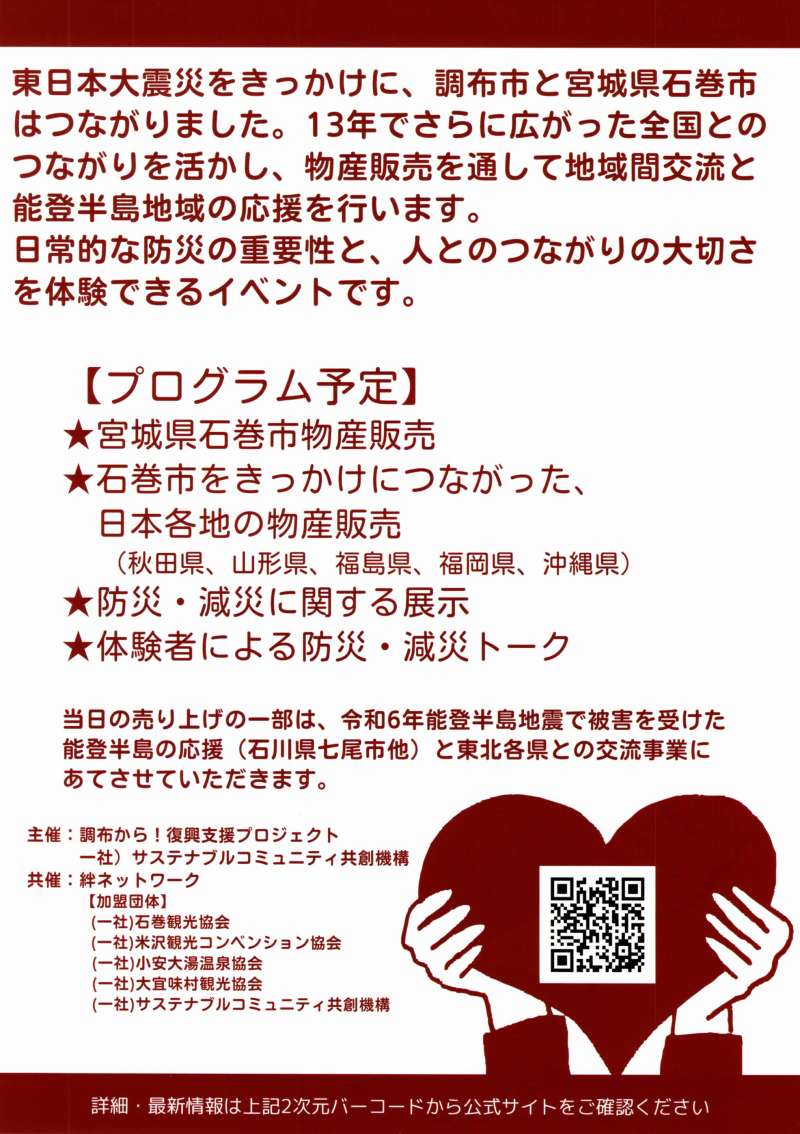 東日本大震災をきっかけに、調布市と宮城県石巻市はつながりました。13年でさらに広がった全国とのつながりを活かし、物産販売を通して地域間交流と能登半島地域の応援を行います。
日常的な防災の重要性と、人とのつながりの大切さを体験できるイベントです。

【プログラム予定】
★宮城県石巻市物産販売
★石巻市をきっかけにつながった、
日本各地の物産販売
（秋田県、山形県、福島県、福岡県、沖縄県）
★防災・減災に関する展示
★体験者による防災・減災トーク

当日の売り上げの一部は、令和6年能登半島地震で被害を受けた能登半島の応援（石川県七尾市他）と東北各県との交流事業にあてさせていただきます。

主催：調布から！復興支援プロジェクト
一社）サステナブルコミュニティ共創機構
共催：絆ネットワーク
【加盟団体】
(一社)石巻観光協会
(一社)米沢観光コンベンション協会
(一社)小安大湯温泉協会
(一社)大宜味村観光協会
(一社)サステナブルコミュニティ共創機構

詳細・最新情報は上記2次元バーコードから公式サイトをご確認ください